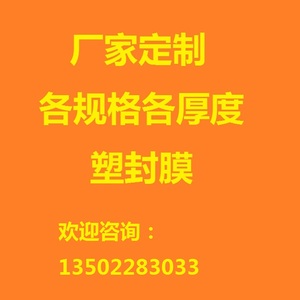 厂家定制
各规格各厚度
塑封膜

欢迎咨询：
13502283033